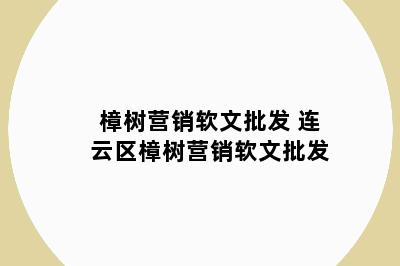 樟树营销软文批发 连云区樟树营销软文批发